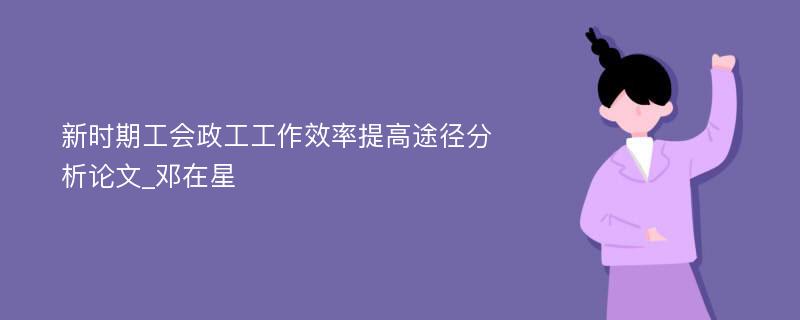 新时期工会政工工作效率提高途径分析论文_邓在星